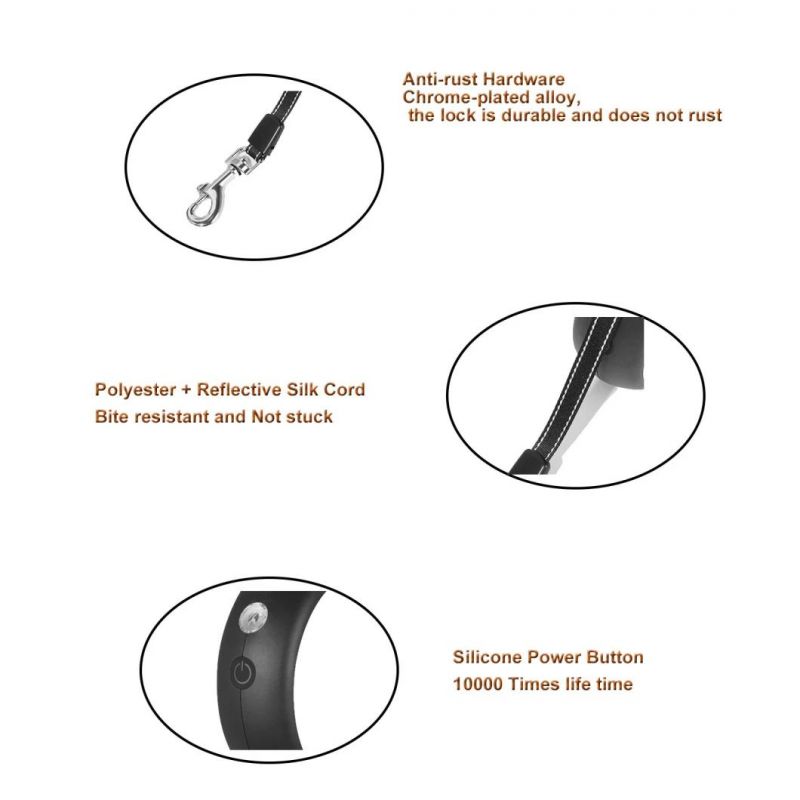 Anti-rust Hardware
Chrome-plated alloy,
the lock is durable and does not rust

Polyester + Reflective Silk Cord
Bite resistant and Not stuck

Silicone Power Button
10000 Times life time